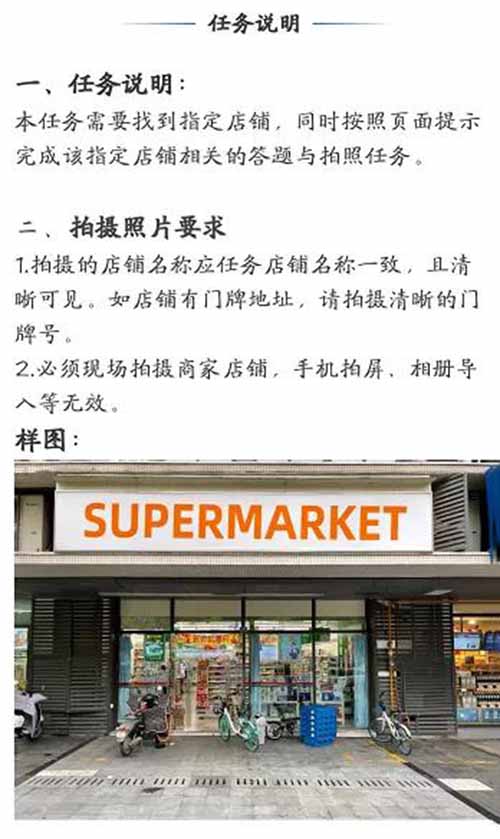 任务说明

一、任务说明：
本任务需要找到指定店铺，同时按照页面提示完成该指定店铺相关的答题与拍照任务。

二、拍摄照片要求
1.拍摄的店铺名称应任务店铺名称一致，且清晰可见。如店铺有门牌地址，请拍摄清晰的门牌号。
2.必须现场拍摄商家店铺，手机拍屏、相册导入等无效。
样图：

SUPERMARKET